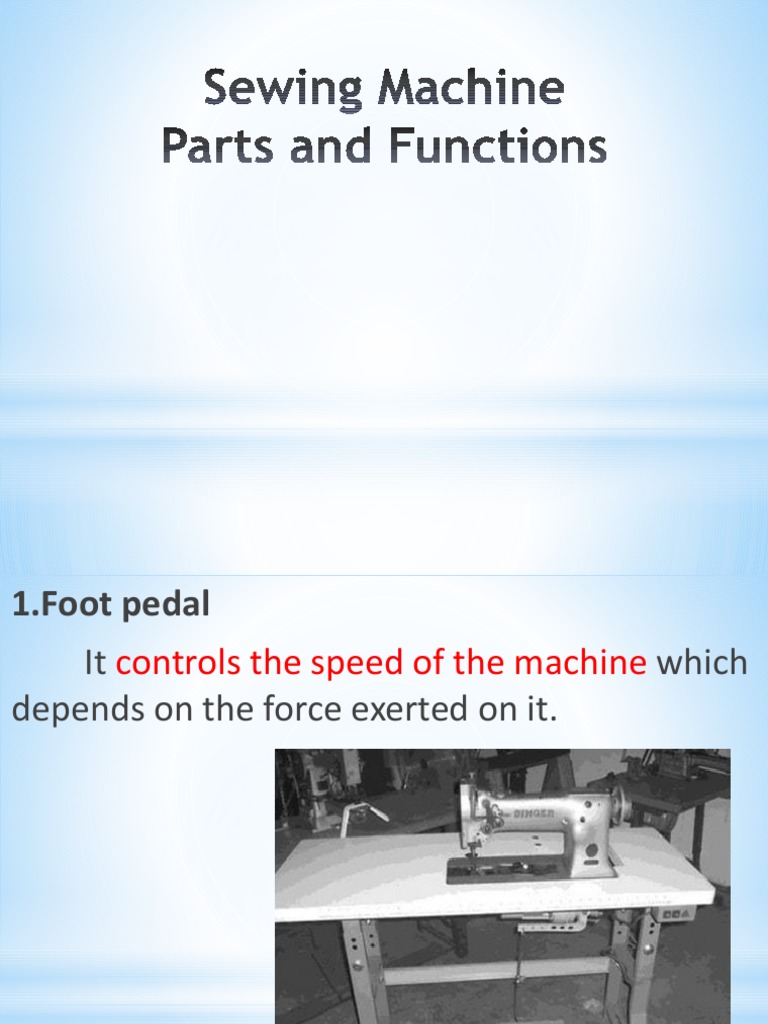 Sewing Machine
Parts and Functions

1.Foot pedal

It controls the speed of the machine which depends on the force exerted on it.

SINGER